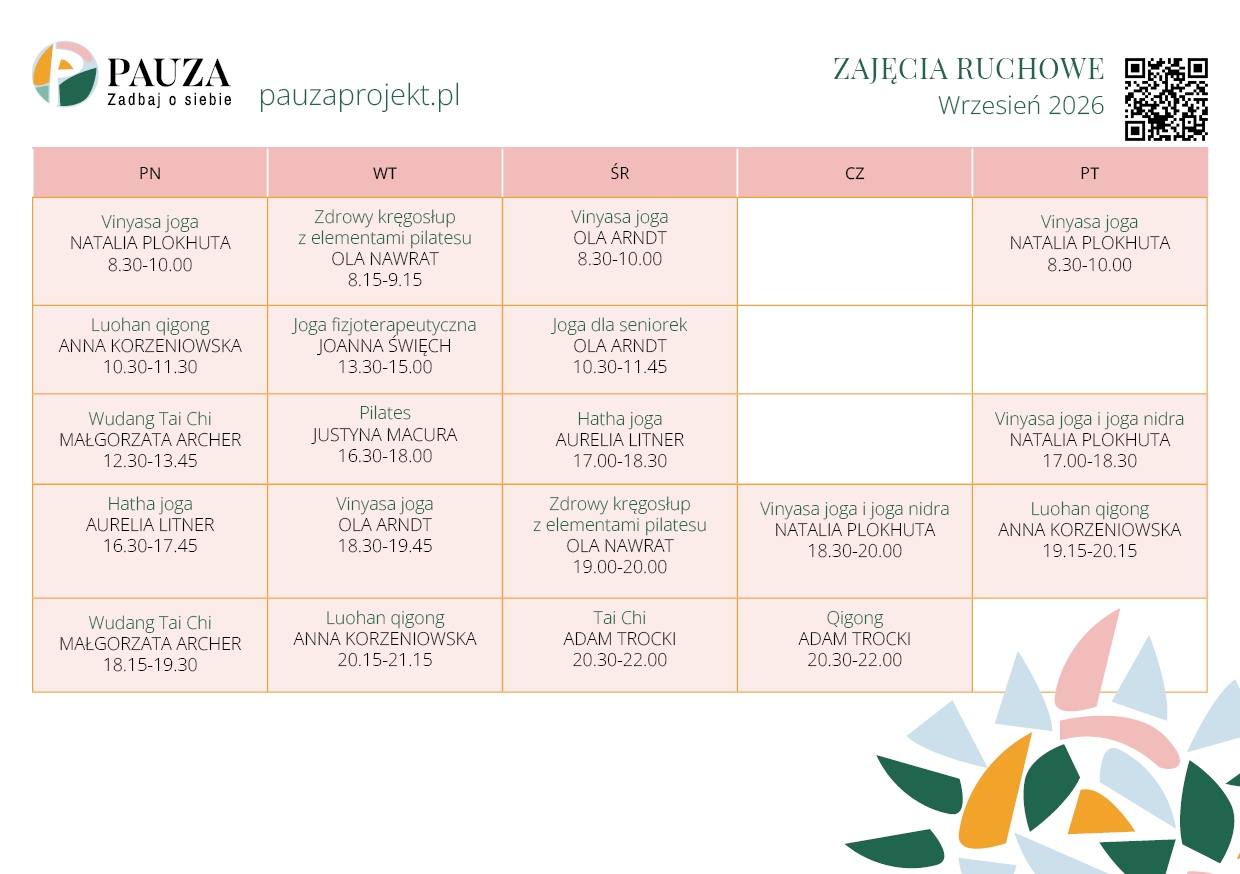 PAUZA
Zadbaj o siebie

pauzaprojekt.pl

ZAJĘCIA RUCHOWE
Wrzesień 2026

| PN | WT | ŚR | CZ | PT |
|---|---|---|---|---|
| Vinyasa joga NATALIA PLOKHUTA 8.30-10.00 | Zdrowy kręgosłup z elementami pilatesu OLA NAWRAT 8.15-9.15 | Vinyasa joga OLA ARNDT 8.30-10.00 | | Vinyasa joga NATALIA PLOKHUTA 8.30-10.00 |
| Luohan qigong ANNA KORZENIOWSKA 10.30-11.30 | Joga fizjoterapeutyczna JOANNA ŚWIĘCH 13.30-15.00 | Joga dla seniorek OLA ARNDT 10.30-11.45 | | |
| Wudang Tai Chi MAŁGORZATA ARCHER 12.30-13.45 | Pilates JUSTYNA MACURA 16.30-18.00 | Hatha joga AURELIA LITNER 17.00-18.30 | | Vinyasa joga i joga nidra NATALIA PLOKHUTA 17.00-18.30 |
| Hatha joga AURELIA LITNER 16.30-17.45 | Vinyasa joga OLA ARNDT 18.30-19.45 | Zdrowy kręgosłup z elementami pilatesu OLA NAWRAT 19.00-20.00 | Vinyasa joga i joga nidra NATALIA PLOKHUTA 18.30-20.00 | Luohan qigong ANNA KORZENIOWSKA 19.15-20.15 |
| Wudang Tai Chi MAŁGORZATA ARCHER 18.15-19.30 | Luohan qigong ANNA KORZENIOWSKA 20.15-21.15 | Tai Chi ADAM TROCKI 20.30-22.00 | Qigong ADAM TROCKI 20.30-22.00 | |